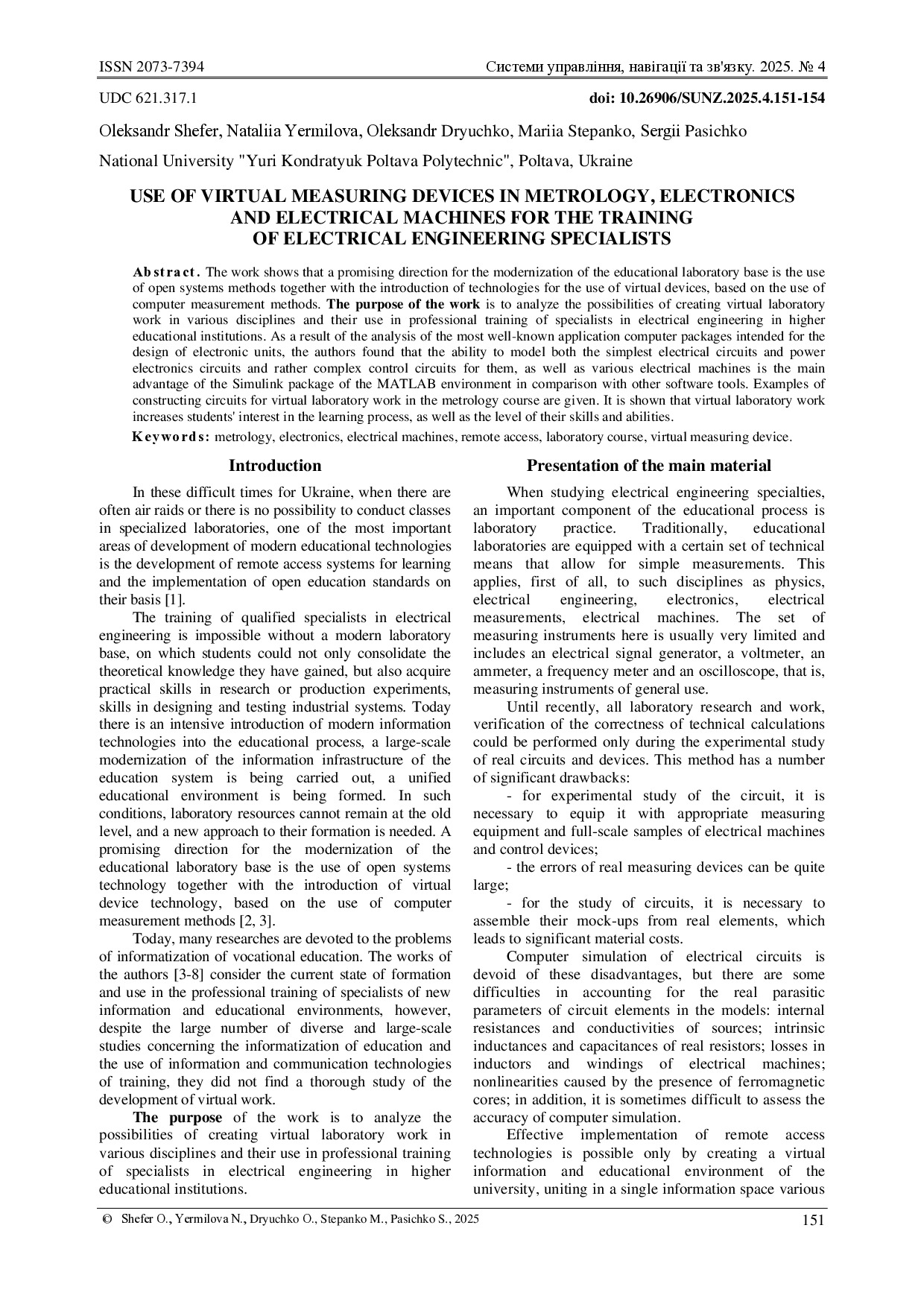 ISSN 2073-7394 Системи управління, навігації та зв'язку. 2025. № 4

UDC 621.317.1 doi: 10.26906/SUNZ.2025.4.151-154

Oleksandr Shefer, Nataliia Yermilova, Oleksandr Dryuchko, Mariia Stepanko, Sergii Pasichko

National University "Yuri Kondratyuk Poltava Polytechnic", Poltava, Ukraine

USE OF VIRTUAL MEASURING DEVICES IN METROLOGY, ELECTRONICS AND ELECTRICAL MACHINES FOR THE TRAINING OF ELECTRICAL ENGINEERING SPECIALISTS

Abstract. The work shows that a promising direction for the modernization of the educational laboratory base is the use of open systems methods together with the introduction of technologies for the use of virtual devices, based on the use of computer measurement methods. The purpose of the work is to analyze the possibilities of creating virtual laboratory work in various disciplines and their use in professional training of specialists in electrical engineering in higher educational institutions. As a result of the analysis of the most well-known application computer packages intended for the design of electronic units, the authors found that the ability to model both the simplest electrical circuits and power electronics circuits and rather complex control circuits for them, as well as various electrical machines is the main advantage of the Simulink package of the MATLAB environment in comparison with other software tools. Examples of constructing circuits for virtual laboratory work in the metrology course are given. It is shown that virtual laboratory work increases students' interest in the learning process, as well as the level of their skills and abilities.

Keywords: metrology, electronics, electrical machines, remote access, laboratory course, virtual measuring device.

Introduction

In these difficult times for Ukraine, when there are often air raids or there is no possibility to conduct classes in specialized laboratories, one of the most important areas of development of modern educational technologies is the development of remote access systems for learning and the implementation of open education standards on their basis [1].

The training of qualified specialists in electrical engineering is impossible without a modern laboratory base, on which students could not only consolidate the theoretical knowledge they have gained, but also acquire practical skills in research or production experiments, skills in designing and testing industrial systems. Today there is an intensive introduction of modern information technologies into the educational process, a large-scale modernization of the information infrastructure of the education system is being carried out, a unified educational environment is being formed. In such conditions, laboratory resources cannot remain at the old level, and a new approach to their formation is needed. A promising direction for the modernization of the educational laboratory base is the use of open systems technology together with the introduction of virtual device technology, based on the use of computer measurement methods [2, 3].

Today, many researches are devoted to the problems of informatization of vocational education. The works of the authors [3-8] consider the current state of formation and use in the professional training of specialists of new information and educational environments, however, despite the large number of diverse and large-scale studies concerning the informatization of education and the use of information and communication technologies of training, they did not find a thorough study of the development of virtual work.

The purpose of the work is to analyze the possibilities of creating virtual laboratory work in various disciplines and their use in professional training of specialists in electrical engineering in higher educational institutions.

Presentation of the main material

When studying electrical engineering specialties, an important component of the educational process is laboratory practice. Traditionally, educational laboratories are equipped with a certain set of technical means that allow for simple measurements. This applies, first of all, to such disciplines as physics, electrical engineering, electronics, electrical measurements, electrical machines. The set of measuring instruments here is usually very limited and includes an electrical signal generator, a voltmeter, an ammeter, a frequency meter and an oscilloscope, that is, measuring instruments of general use.

Until recently, all laboratory research and work, verification of the correctness of technical calculations could be performed only during the experimental study of real circuits and devices. This method has a number of significant drawbacks:

- for experimental study of the circuit, it is necessary to equip it with appropriate measuring equipment and full-scale samples of electrical machines and control devices;

- the errors of real measuring devices can be quite large;

- for the study of circuits, it is necessary to assemble their mock-ups from real elements, which leads to significant material costs.

Computer simulation of electrical circuits is devoid of these disadvantages, but there are some difficulties in accounting for the real parasitic parameters of circuit elements in the models: internal resistances and conductivities of sources; intrinsic inductances and capacitances of real resistors; losses in inductors and windings of electrical machines; nonlinearities caused by the presence of ferromagnetic cores; in addition, it is sometimes difficult to assess the accuracy of computer simulation.

Effective implementation of remote access technologies is possible only by creating a virtual information and educational environment of the university, uniting in a single information space various

© Shefer O., Yermilova N., Dryuchko O., Stepanko M., Pasichko S., 2025 151